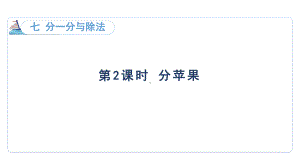 七 分一分与除法

第2课时 分苹果